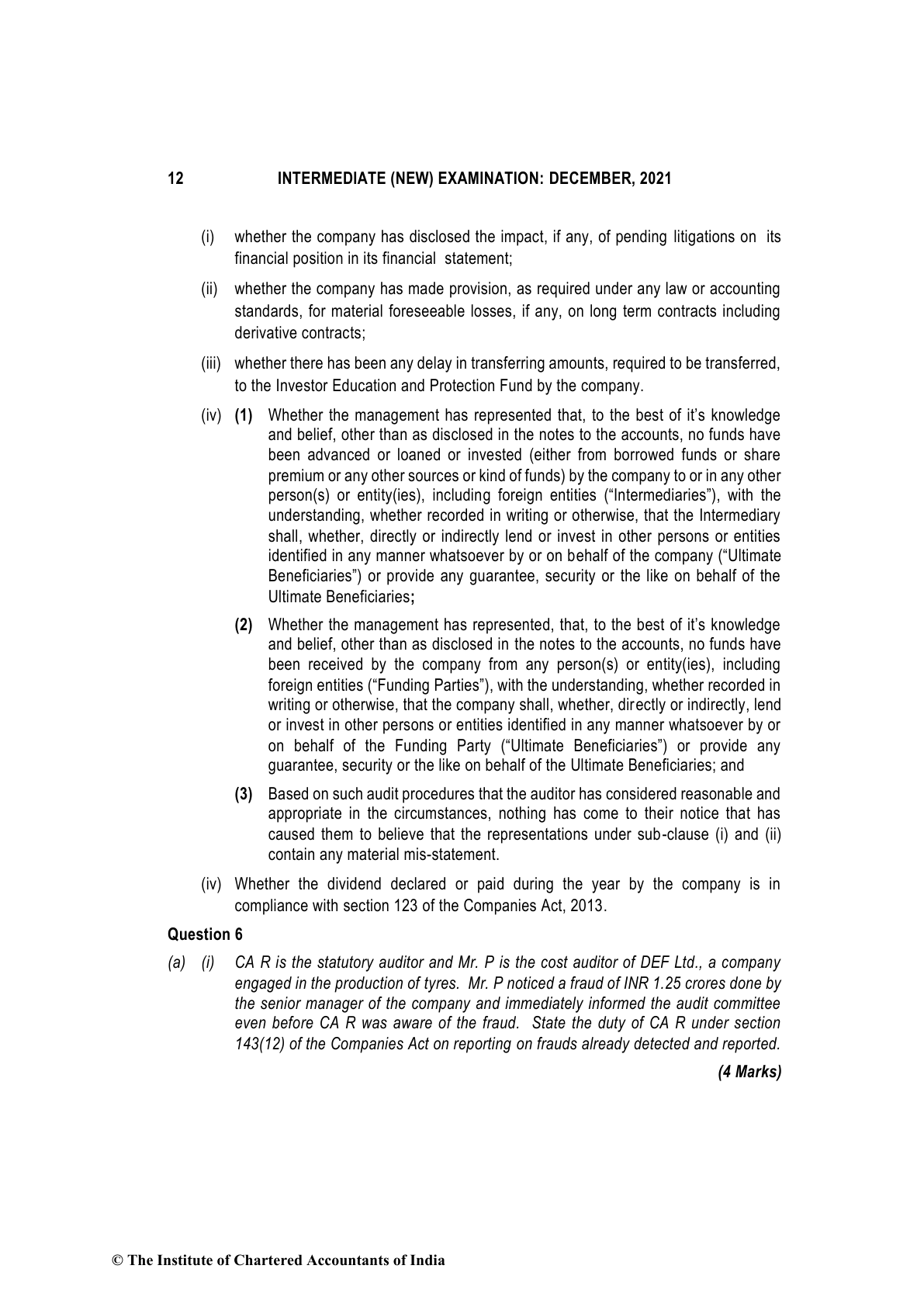 12 INTERMEDIATE (NEW) EXAMINATION: DECEMBER, 2021

(i) whether the company has disclosed the impact, if any, of pending litigations on its financial position in its financial statement;

(ii) whether the company has made provision, as required under any law or accounting standards, for material foreseeable losses, if any, on long term contracts including derivative contracts;

(iii) whether there has been any delay in transferring amounts, required to be transferred, to the Investor Education and Protection Fund by the company.

(iv) (1) Whether the management has represented that, to the best of it's knowledge and belief, other than as disclosed in the notes to the accounts, no funds have been advanced or loaned or invested (either from borrowed funds or share premium or any other sources or kind of funds) by the company to or in any other person(s) or entity(ies), including foreign entities ("Intermediaries"), with the understanding, whether recorded in writing or otherwise, that the Intermediary shall, whether, directly or indirectly lend or invest in other persons or entities identified in any manner whatsoever by or on behalf of the company ("Ultimate Beneficiaries") or provide any guarantee, security or the like on behalf of the Ultimate Beneficiaries;

(2) Whether the management has represented, that, to the best of it's knowledge and belief, other than as disclosed in the notes to the accounts, no funds have been received by the company from any person(s) or entity(ies), including foreign entities ("Funding Parties"), with the understanding, whether recorded in writing or otherwise, that the company shall, whether, directly or indirectly, lend or invest in other persons or entities identified in any manner whatsoever by or on behalf of the Funding Party ("Ultimate Beneficiaries") or provide any guarantee, security or the like on behalf of the Ultimate Beneficiaries; and

(3) Based on such audit procedures that the auditor has considered reasonable and appropriate in the circumstances, nothing has come to their notice that has caused them to believe that the representations under sub-clause (i) and (ii) contain any material mis-statement.

(iv) Whether the dividend declared or paid during the year by the company is in compliance with section 123 of the Companies Act, 2013.

Question 6

(a) (i) CA R is the statutory auditor and Mr. P is the cost auditor of DEF Ltd., a company engaged in the production of tyres. Mr. P noticed a fraud of INR 1.25 crores done by the senior manager of the company and immediately informed the audit committee even before CA R was aware of the fraud. State the duty of CA R under section 143(12) of the Companies Act on reporting on frauds already detected and reported.

(4 Marks)

© The Institute of Chartered Accountants of India